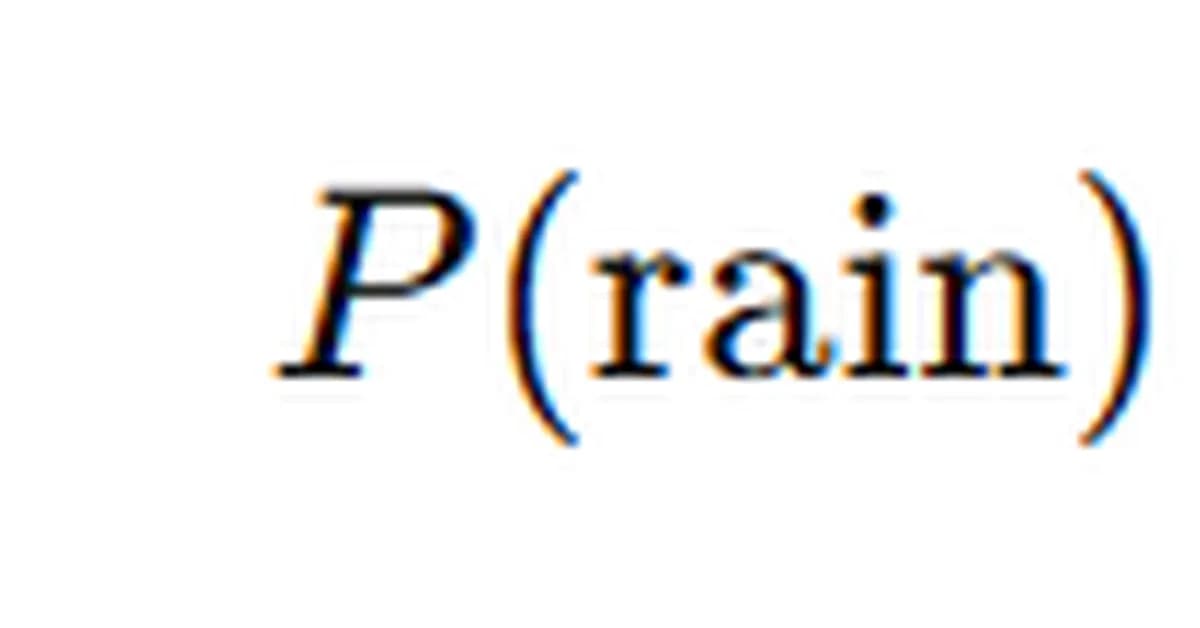 $P(\text{rain})$